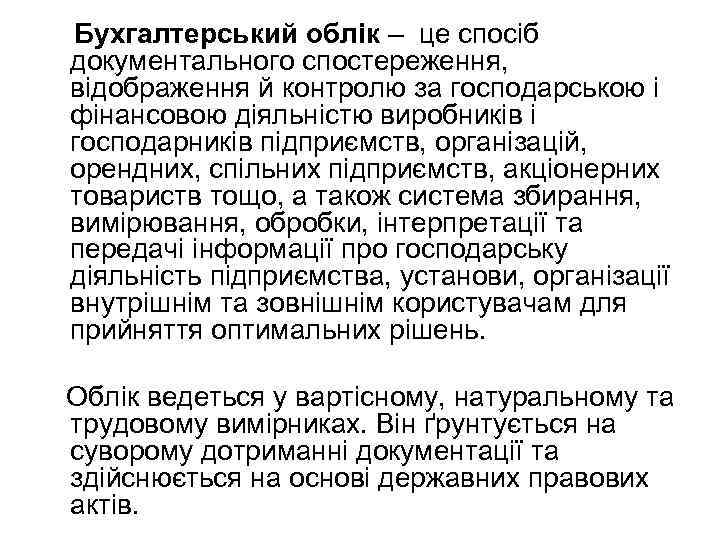 Бухгалтерський облік – це спосіб документального спостереження, відображення й контролю за господарською і фінансовою діяльністю виробників і господарників підприємств, організацій, орендних, спільних підприємств, акціонерних товариств тощо, а також система збирання, вимірювання, обробки, інтерпретації та передачі інформації про господарську діяльність підприємства, установи, організації внутрішнім та зовнішнім користувачам для прийняття оптимальних рішень.

Облік ведеться у вартісному, натуральному та трудовому вимірниках. Він ґрунтується на суворому дотриманні документації та здійснюється на основі державних правових актів.